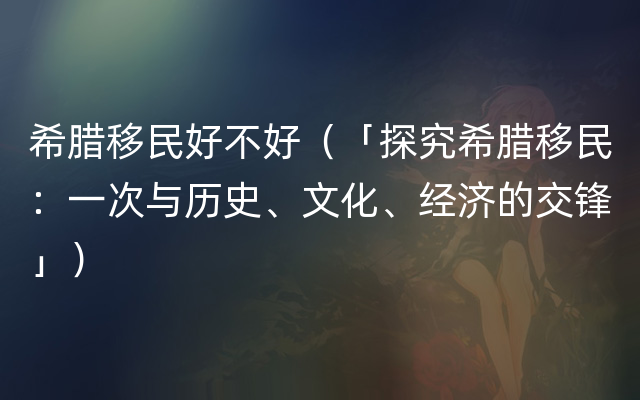 希腊移民好不好（「探究希腊移民：一次与历史、文化、经济的交锋」）